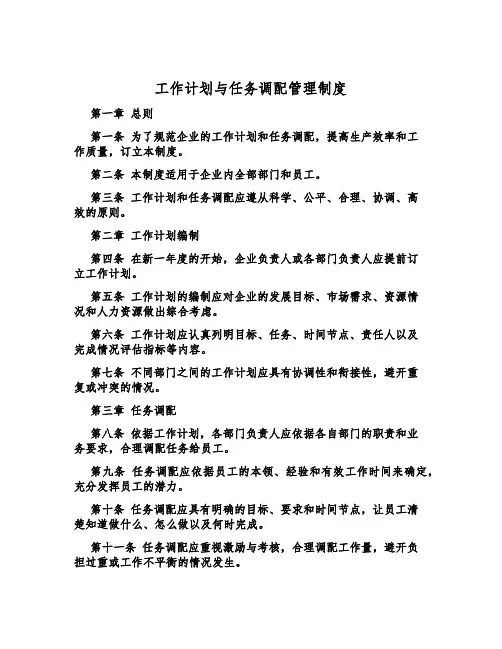 工作计划与任务调配管理制度

第一章 总则

第一条 为了规范企业的工作计划和任务调配，提高生产效率和工作质量，订立本制度。

第二条 本制度适用于企业内全部部门和员工。

第三条 工作计划和任务调配应遵从科学、公平、合理、协调、高效的原则。

第二章 工作计划编制

第四条 在新一年度的开始，企业负责人或各部门负责人应提前订立工作计划。

第五条 工作计划的编制应对企业的发展目标、市场需求、资源情况和人力资源做出综合考虑。

第六条 工作计划应认真列明目标、任务、时间节点、责任人以及完成情况评估指标等内容。

第七条 不同部门之间的工作计划应具有协调性和衔接性，避开重复或冲突的情况。

第三章 任务调配

第八条 依据工作计划，各部门负责人应依据各自部门的职责和业务要求，合理调配任务给员工。

第九条 任务调配应依据员工的本领、经验和有效工作时间来确定，充分发挥员工的潜力。

第十条 任务调配应具有明确的目标、要求和时间节点，让员工清楚知道做什么、怎么做以及何时完成。

第十一条 任务调配应重视激励与考核，合理调配工作量，避开负担过重或工作不平衡的情况发生。